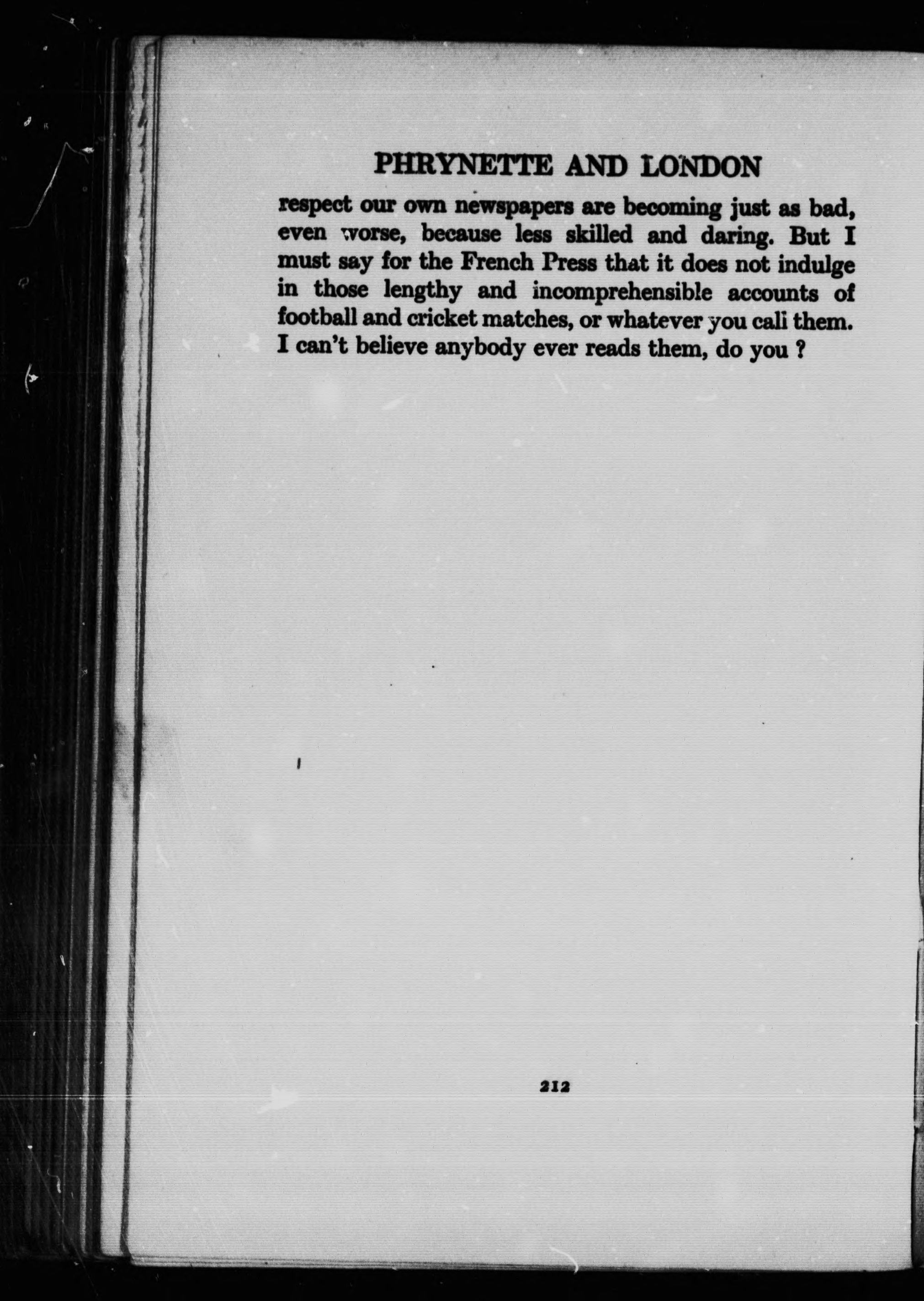 PHRYNETTE AND LONDON

respect our own newspapers are becoming just as bad, even worse, because less skilled and daring. But I must say for the French Press that it does not indulge in those lengthy and incomprehensible accounts of football and cricket matches, or whatever you call them. I can't believe anybody ever reads them, do you ?

212